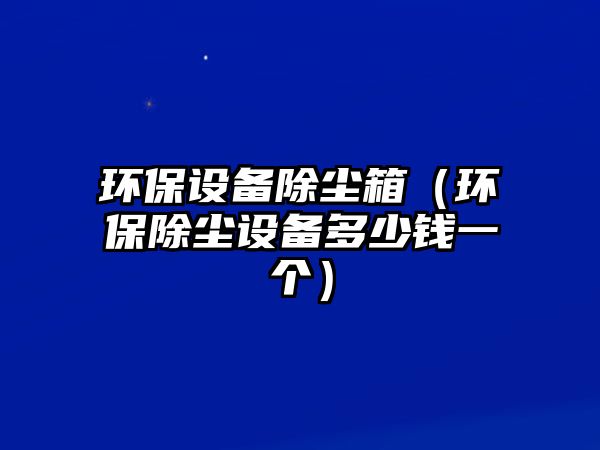 环保设备除尘箱（环保除尘设备多少钱一个）